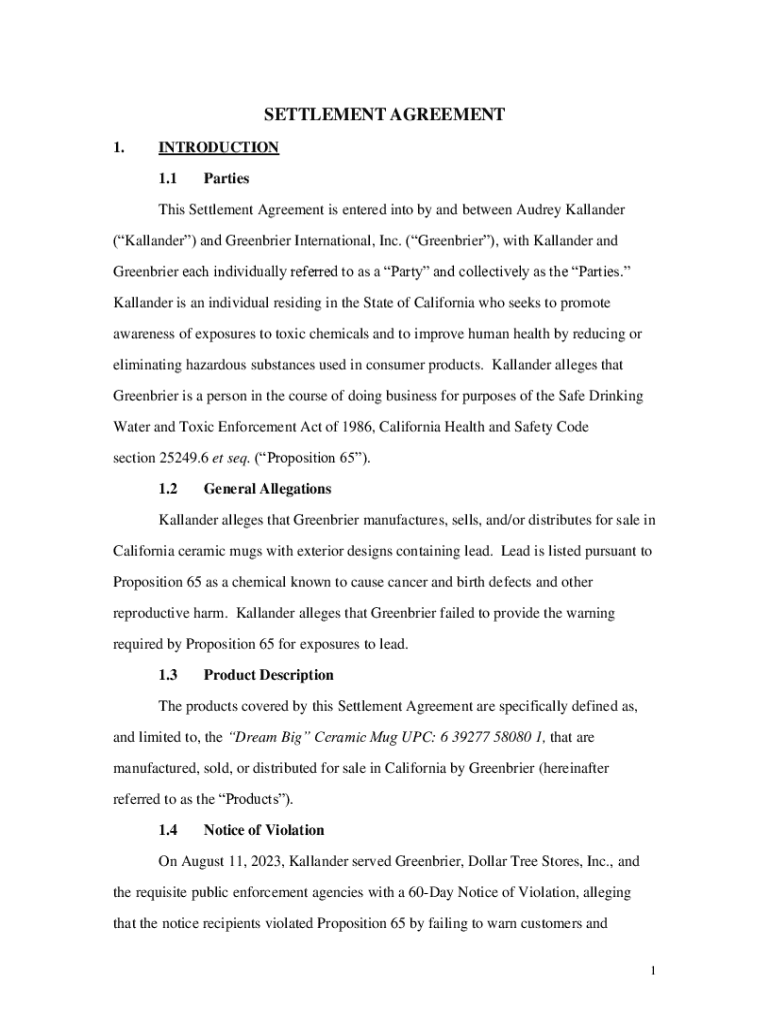 SETTLEMENT AGREEMENT

1. INTRODUCTION

1.1 Parties

This Settlement Agreement is entered into by and between Audrey Kallander ("Kallander") and Greenbrier International, Inc. ("Greenbrier"), with Kallander and Greenbrier each individually referred to as a "Party" and collectively as the "Parties." Kallander is an individual residing in the State of California who seeks to promote awareness of exposures to toxic chemicals and to improve human health by reducing or eliminating hazardous substances used in consumer products. Kallander alleges that Greenbrier is a person in the course of doing business for purposes of the Safe Drinking Water and Toxic Enforcement Act of 1986, California Health and Safety Code section 25249.6 et seq. ("Proposition 65").

1.2 General Allegations

Kallander alleges that Greenbrier manufactures, sells, and/or distributes for sale in California ceramic mugs with exterior designs containing lead. Lead is listed pursuant to Proposition 65 as a chemical known to cause cancer and birth defects and other reproductive harm. Kallander alleges that Greenbrier failed to provide the warning required by Proposition 65 for exposures to lead.

1.3 Product Description

The products covered by this Settlement Agreement are specifically defined as, and limited to, the "Dream Big" Ceramic Mug UPC: 6 39277 58080 1, that are manufactured, sold, or distributed for sale in California by Greenbrier (hereinafter referred to as the "Products").

1.4 Notice of Violation

On August 11, 2023, Kallander served Greenbrier, Dollar Tree Stores, Inc., and the requisite public enforcement agencies with a 60-Day Notice of Violation, alleging that the notice recipients violated Proposition 65 by failing to warn customers and

1